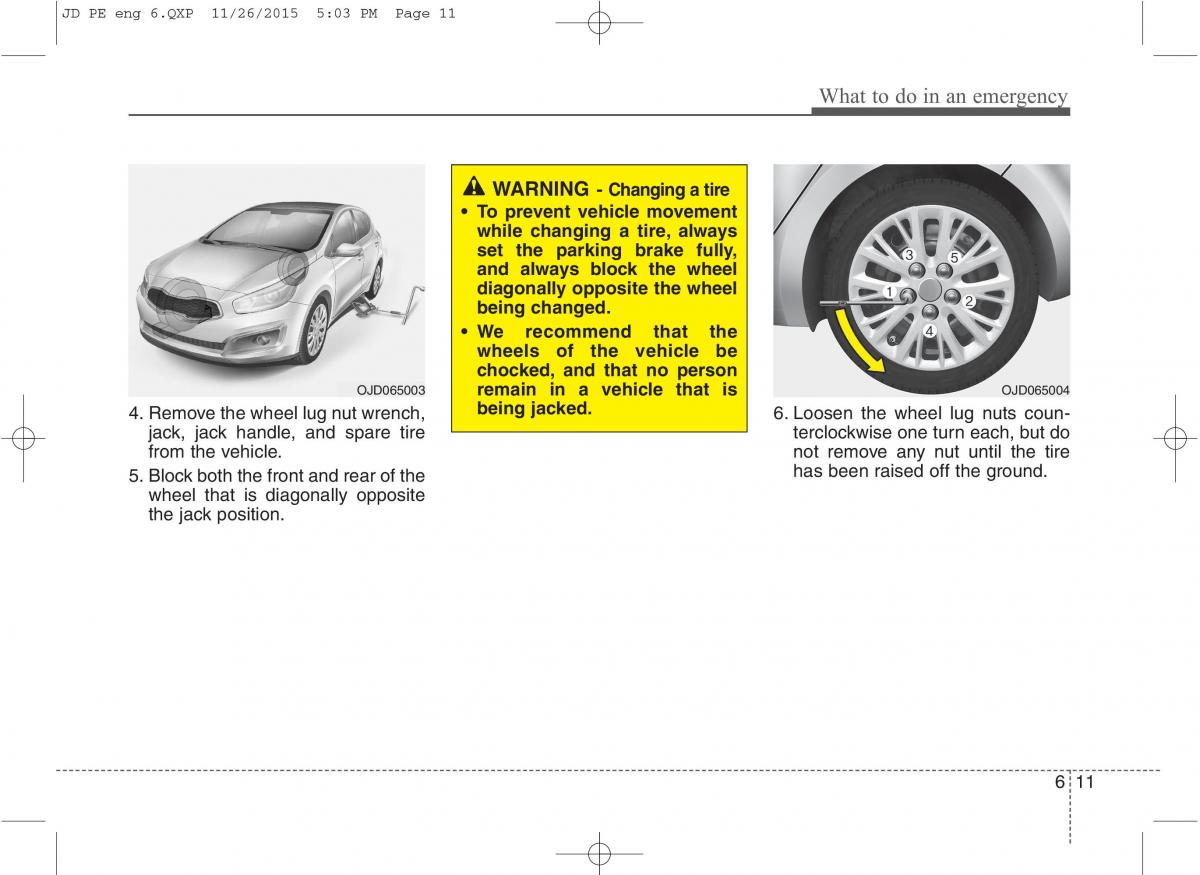 JD PE eng 6.QXP 11/26/2015 5:03 PM Page 11

What to do in an emergency

OJD065003

4. Remove the wheel lug nut wrench, jack, jack handle, and spare tire from the vehicle.

5. Block both the front and rear of the wheel that is diagonally opposite the jack position.

WARNING - Changing a tire

• To prevent vehicle movement while changing a tire, always set the parking brake fully, and always block the wheel diagonally opposite the wheel being changed.

• We recommend that the wheels of the vehicle be chocked, and that no person remain in a vehicle that is being jacked.

3 5 1 2 4

OJD065004

6. Loosen the wheel lug nuts counterclockwise one turn each, but do not remove any nut until the tire has been raised off the ground.

6 11